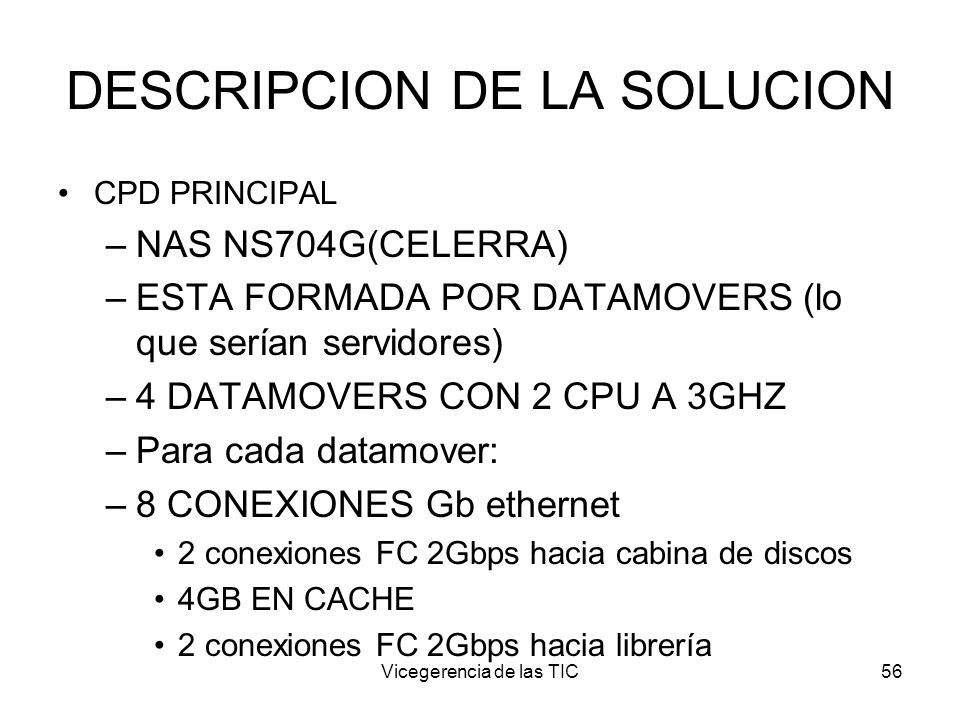 DESCRIPCION DE LA SOLUCION

• CPD PRINCIPAL
– NAS NS704G(CELERRA)
– ESTA FORMADA POR DATAMOVERS (lo que serían servidores)
– 4 DATAMOVERS CON 2 CPU A 3GHZ
– Para cada datamover:
– 8 CONEXIONES Gb ethernet
• 2 conexiones FC 2Gbps hacia cabina de discos
• 4GB EN CACHE
• 2 conexiones FC 2Gbps hacia librería

Vicegerencia de las TIC

56